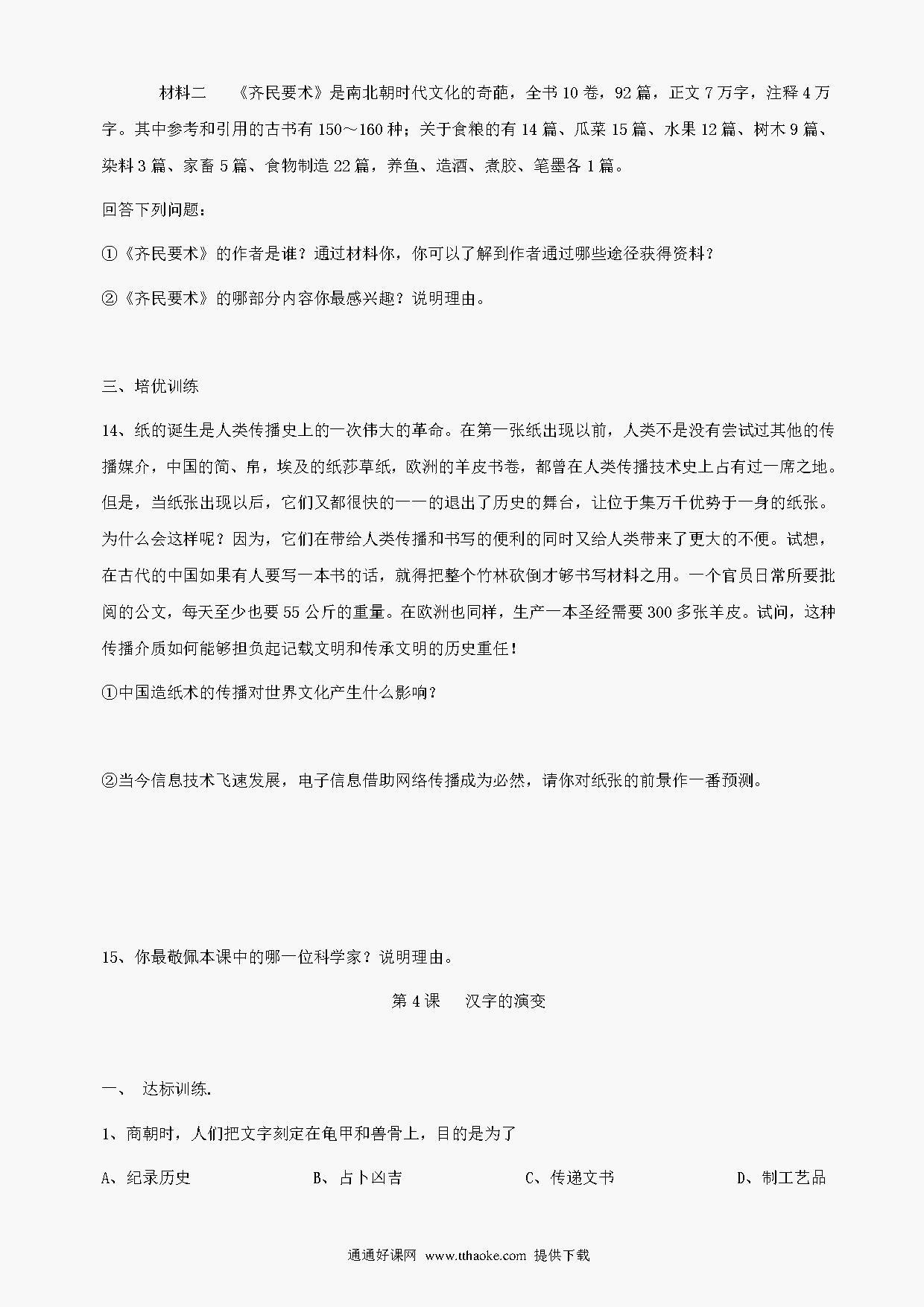 材料二　《齐民要术》是南北朝时代文化的奇葩，全书10卷，92篇，正文7万字，注释4万字。其中参考和引用的古书有150～160种；关于食粮的有14篇、瓜菜15篇、水果12篇、树木9篇、染料3篇、家畜5篇、食物制造22篇，养鱼、造酒、煮胶、笔墨各1篇。

回答下列问题：

①《齐民要术》的作者是谁？通过材料你，你可以了解到作者通过哪些途径获得资料？

②《齐民要术》的哪部分内容你最感兴趣？说明理由。

三、培优训练

14、纸的诞生是人类传播史上的一次伟大的革命。在第一张纸出现以前，人类不是没有尝试过其他的传播媒介，中国的简、帛，埃及的纸莎草纸，欧洲的羊皮书卷，都曾在人类传播技术史上占有过一席之地。但是，当纸张出现以后，它们又都很快的一一的退出了历史的舞台，让位于集万千优势于一身的纸张。为什么会这样呢？因为，它们在带给人类传播和书写的便利的同时又给人类带来了更大的不便。试想，在古代的中国如果有人要写一本书的话，就得把整个竹林砍倒才够书写材料之用。一个官员日常所要批阅的公文，每天至少也要55公斤的重量。在欧洲也同样，生产一本圣经需要300多张羊皮。试问，这种传播介质如何能够担负起记载文明和传承文明的历史重任！

①中国造纸术的传播对世界文化产生什么影响？

②当今信息技术飞速发展，电子信息借助网络传播成为必然，请你对纸张的前景作一番预测。

15、你最敬佩本课中的哪一位科学家？说明理由。

第4课　汉字的演变

一、　达标训练.

1、商朝时，人们把文字刻定在龟甲和兽骨上，目的是为了

A、纪录历史　B、占卜凶吉　C、传递文书　D、制工艺品

通通好课网 www.tthaoke.com 提供下载